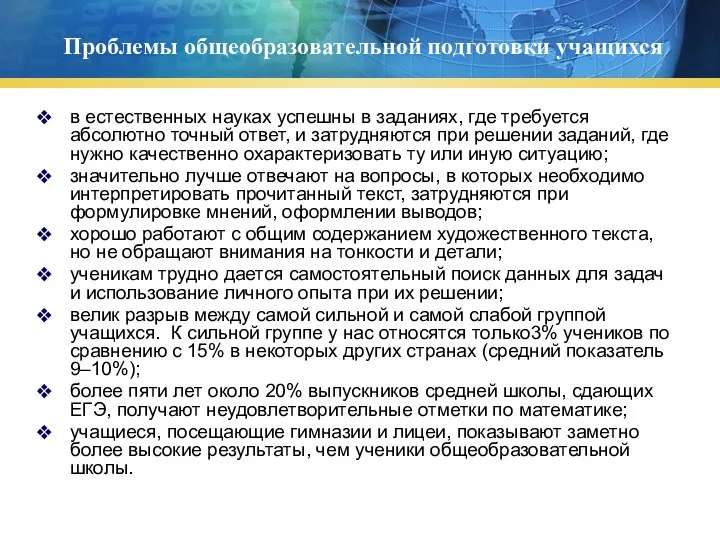 Проблемы общеобразовательной подготовки учащихся

❖ в естественных науках успешны в заданиях, где требуется абсолютно точный ответ, и затрудняются при решении заданий, где нужно качественно охарактеризовать ту или иную ситуацию;
❖ значительно лучше отвечают на вопросы, в которых необходимо интерпретировать прочитанный текст, затрудняются при формулировке мнений, оформлении выводов;
❖ хорошо работают с общим содержанием художественного текста, но не обращают внимания на тонкости и детали;
❖ ученикам трудно дается самостоятельный поиск данных для задач и использование личного опыта при их решении;
❖ велик разрыв между самой сильной и самой слабой группой учащихся. К сильной группе у нас относятся только3% учеников по сравнению с 15% в некоторых других странах (средний показатель 9–10%);
❖ более пяти лет около 20% выпускников средней школы, сдающих ЕГЭ, получают неудовлетворительные отметки по математике;
❖ учащиеся, посещающие гимназии и лицеи, показывают заметно более высокие результаты, чем ученики общеобразовательной школы.